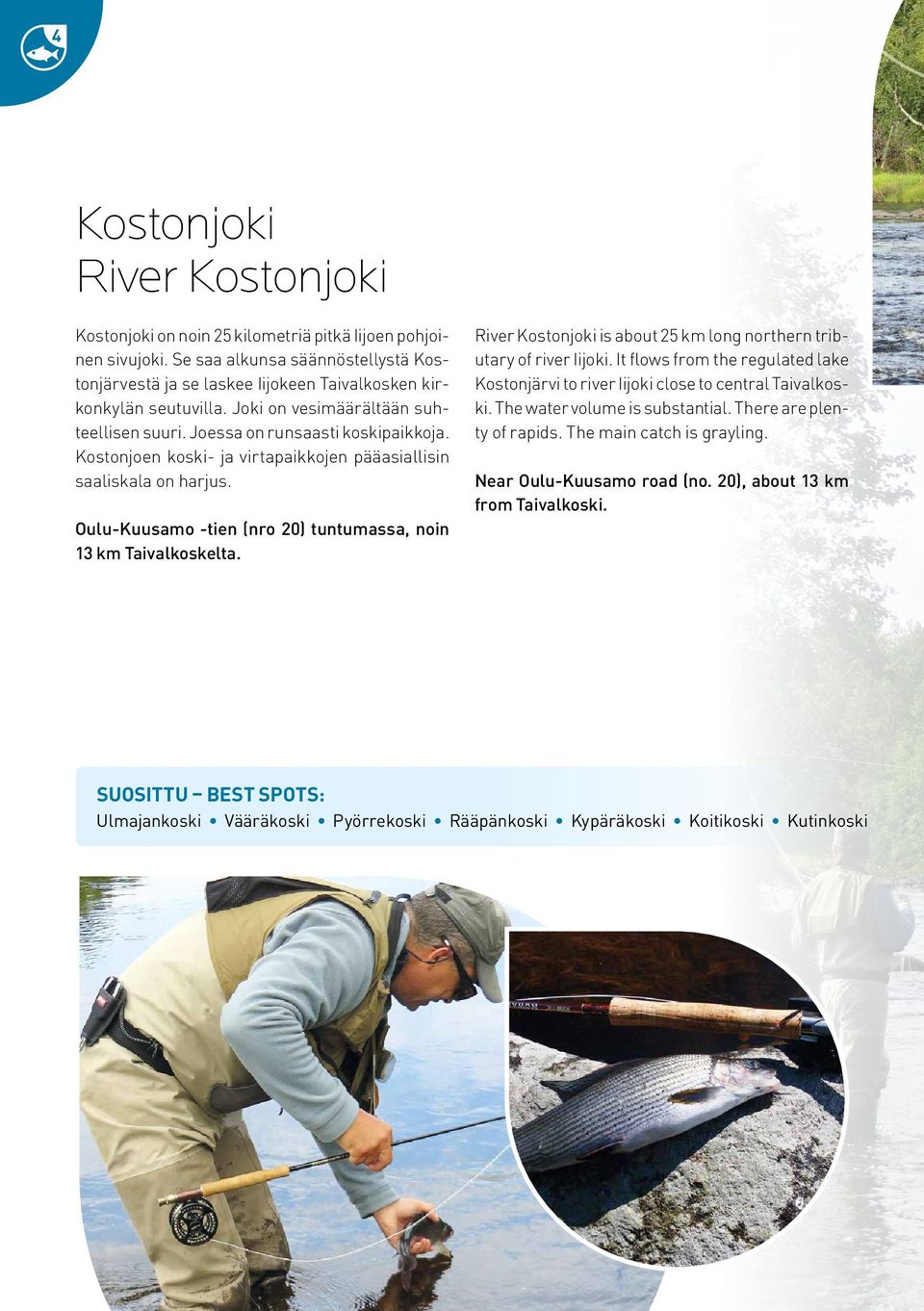 4

Kostonjoki
River Kostonjoki

Kostonjoki on noin 25 kilometriä pitkä Iijoen pohjoinen sivujoki. Se saa alkunsa säännöstellystä Kostonjärvestä ja se laskee Iijokeen Taivalkosken kirkonkylän seutuvilla. Joki on vesimäärältään suhteellisen suuri. Joessa on runsaasti koskipaikkoja. Kostonjoen koski- ja virtapaikkojen pääasiallisin saaliskala on harjus.

Oulu-Kuusamo -tien (nro 20) tuntumassa, noin 13 km Taivalkoskelta.

River Kostonjoki is about 25 km long northern tributary of river Iijoki. It flows from the regulated lake Kostonjärvi to river Iijoki close to central Taivalkoski. The water volume is substantial. There are plenty of rapids. The main catch is grayling.

Near Oulu-Kuusamo road (no. 20), about 13 km from Taivalkoski.

SUOSITTU – BEST SPOTS:
Ulmajankoski • Vääräkoski • Pyörrekoski • Rääpänkoski • Kypäräkoski • Koitikoski • Kutinkoski